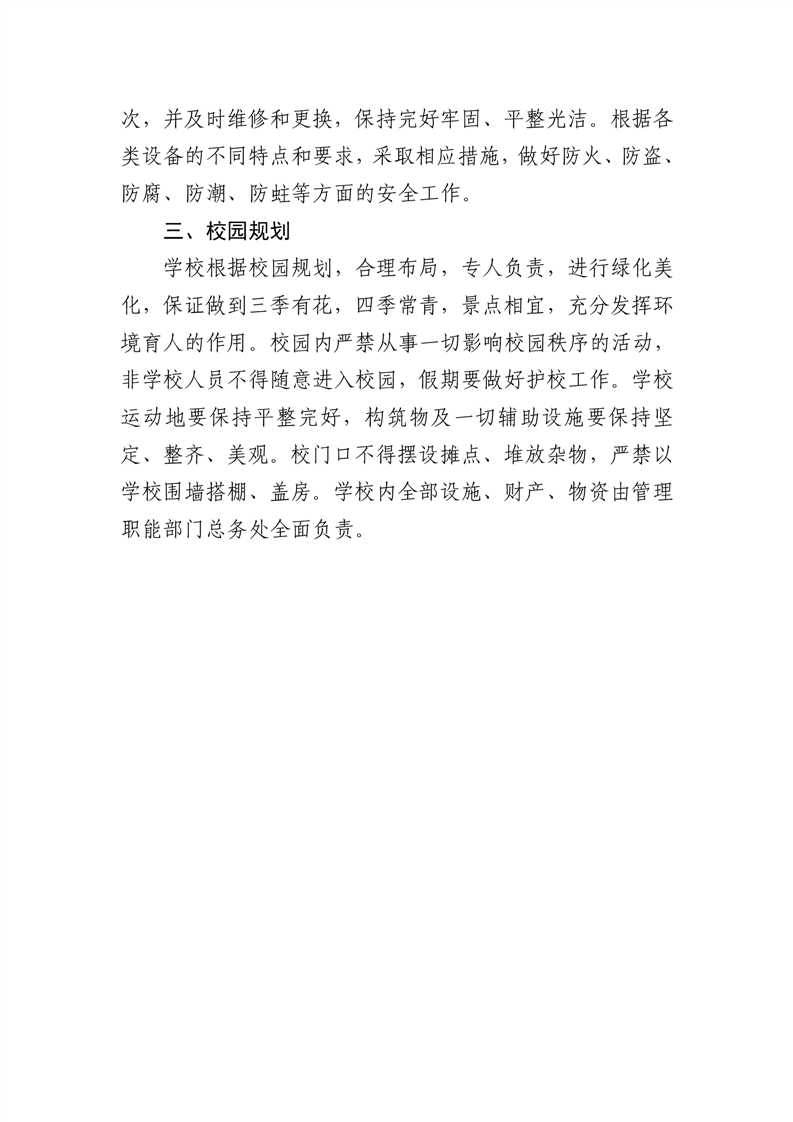 次，并及时维修和更换，保持完好牢固、平整光洁。根据各类设备的不同特点和要求，采取相应措施，做好防火、防盗、防腐、防潮、防蛀等方面的安全工作。

三、校园规划

学校根据校园规划，合理布局，专人负责，进行绿化美化，保证做到三季有花，四季常青，景点相宜，充分发挥环境育人的作用。校园内严禁从事一切影响校园秩序的活动，非学校人员不得随意进入校园，假期要做好护校工作。学校运动地要保持平整完好，构筑物及一切辅助设施要保持坚定、整齐、美观。校门口不得摆设摊点、堆放杂物，严禁以学校围墙搭棚、盖房。学校内全部设施、财产、物资由管理职能部门总务处全面负责。